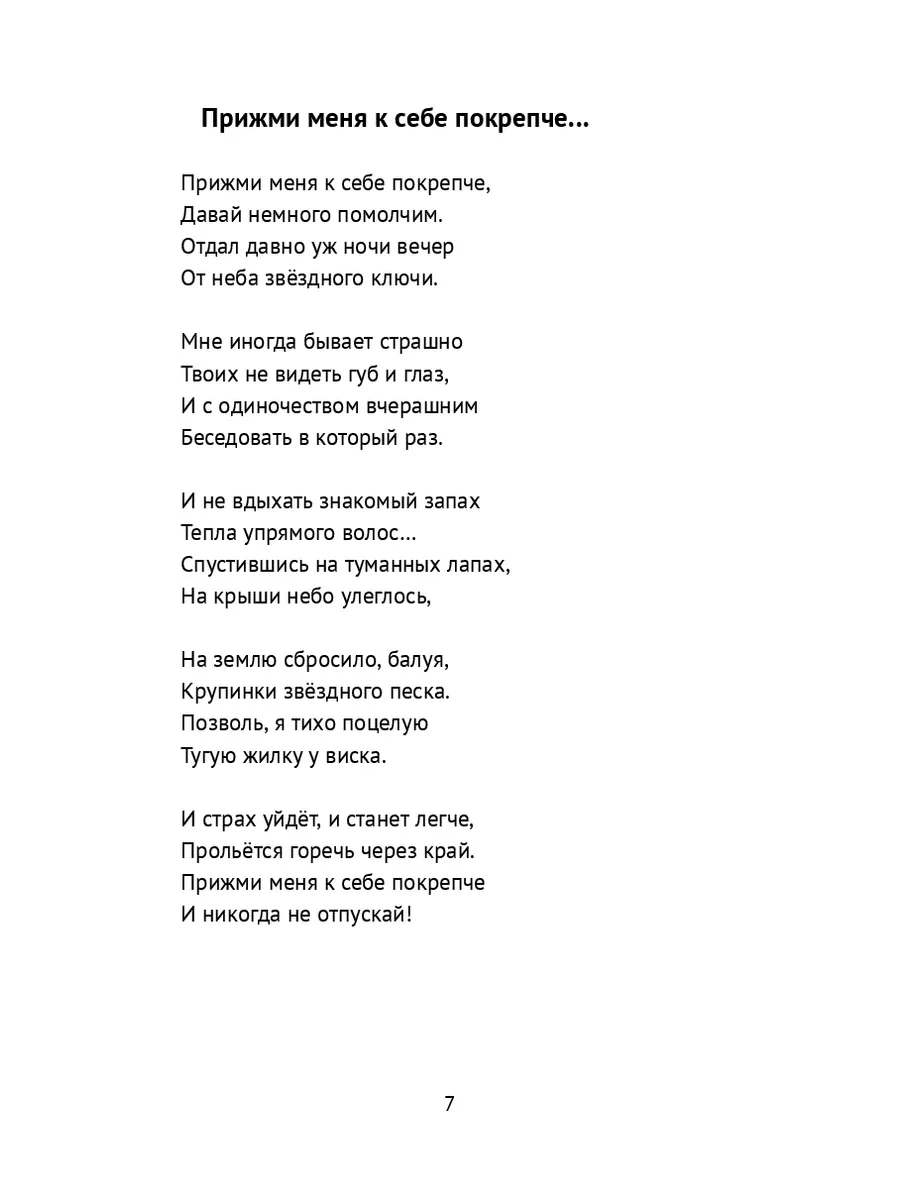 Прижми меня к себе покрепче...

Прижми меня к себе покрепче,
Давай немного помолчим.
Отдал давно уж ночи вечер
От неба звёздного ключи.

Мне иногда бывает страшно
Твоих не видеть губ и глаз,
И с одиночеством вчерашним
Беседовать в который раз.

И не вдыхать знакомый запах
Тепла упрямого волос...
Спустившись на туманных лапах,
На крыши небо улеглось,

На землю сбросило, балуя,
Крупинки звёздного песка.
Позволь, я тихо поцелую
Тугую жилку у виска.

И страх уйдёт, и станет легче,
Прольётся горечь через край.
Прижми меня к себе покрепче
И никогда не отпускай!

7